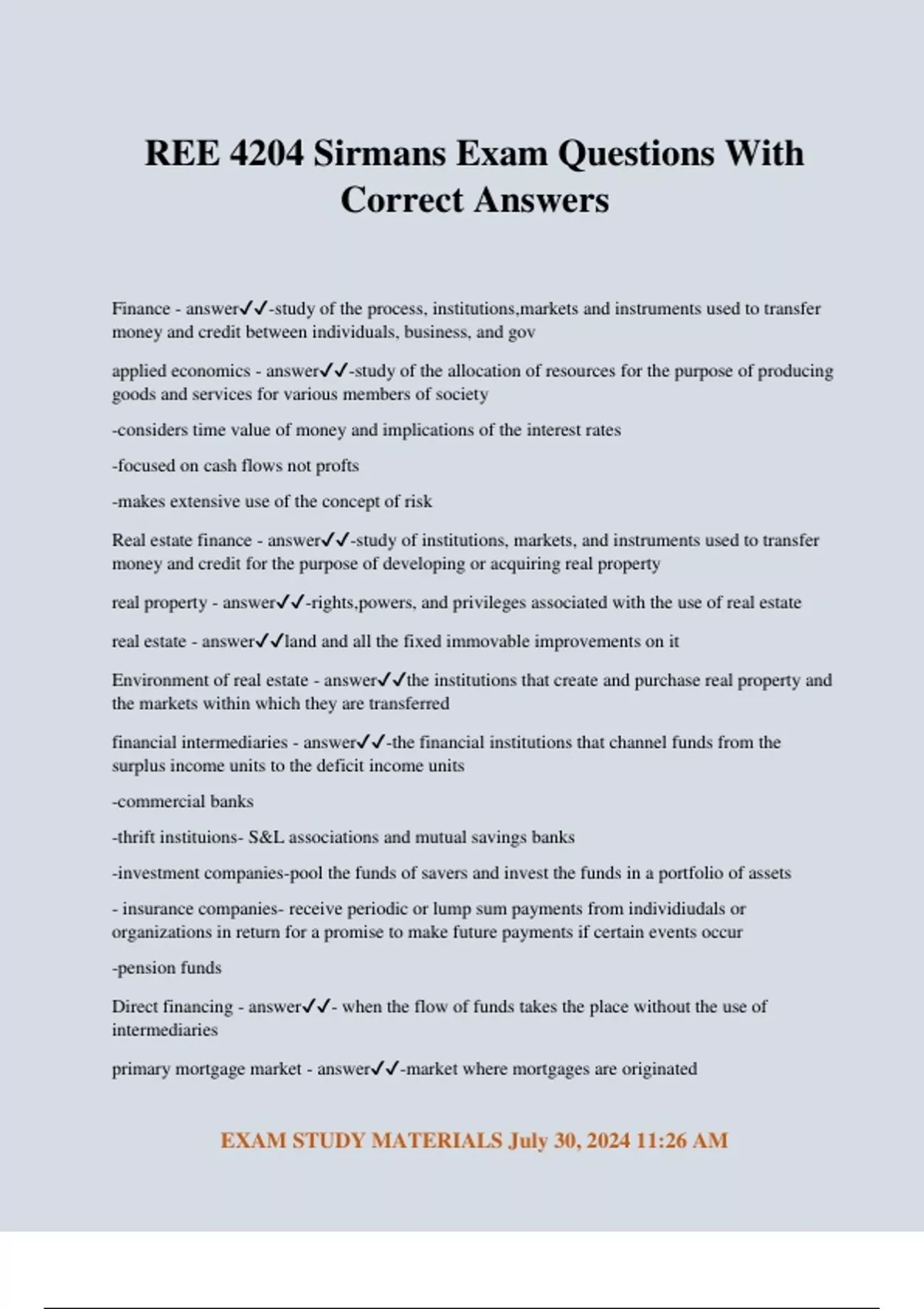 REE 4204 Sirmans Exam Questions With Correct Answers

Finance - answer✓✓-study of the process, institutions,markets and instruments used to transfer money and credit between individuals, business, and gov

applied economics - answer✓✓-study of the allocation of resources for the purpose of producing goods and services for various members of society

-considers time value of money and implications of the interest rates

-focused on cash flows not profts

-makes extensive use of the concept of risk

Real estate finance - answer✓✓-study of institutions, markets, and instruments used to transfer money and credit for the purpose of developing or acquiring real property

real property - answer✓✓-rights,powers, and privileges associated with the use of real estate

real estate - answer✓✓land and all the fixed immovable improvements on it

Environment of real estate - answer✓✓the institutions that create and purchase real property and the markets within which they are transferred

financial intermediaries - answer✓✓-the financial institutions that channel funds from the surplus income units to the deficit income units

-commercial banks

-thrift instituions- S&L associations and mutual savings banks

-investment companies-pool the funds of savers and invest the funds in a portfolio of assets

- insurance companies- receive periodic or lump sum payments from individiudals or organizations in return for a promise to make future payments if certain events occur

-pension funds

Direct financing - answer✓✓- when the flow of funds takes the place without the use of intermediaries

primary mortgage market - answer✓✓-market where mortgages are originated

EXAM STUDY MATERIALS July 30, 2024 11:26 AM